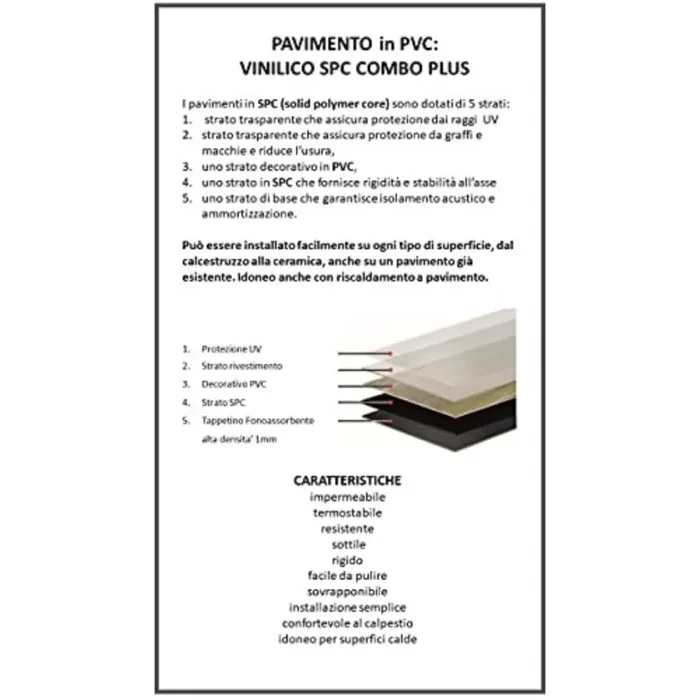 PAVIMENTO in PVC:
VINILICO SPC COMBO PLUS

I pavimenti in SPC (solid polymer core) sono dotati di 5 strati:
1. strato trasparente che assicura protezione dai raggi UV
2. strato trasparente che assicura protezione da graffi e macchie e riduce l'usura,
3. uno strato decorativo in PVC,
4. uno strato in SPC che fornisce rigidità e stabilità all'asse
5. uno strato di base che garantisce isolamento acustico e ammortizzazione.

Può essere installato facilmente su ogni tipo di superficie, dal calcestruzzo alla ceramica, anche su un pavimento già esistente. Idoneo anche con riscaldamento a pavimento.

1. Protezione UV
2. Strato rivestimento
3. Decorativo PVC
4. Strato SPC
5. Tappetino Fonoassorbente alta densita' 1mm

CARATTERISTICHE
impermeabile
termostabile
resistente
sottile
rigido
facile da pulire
sovrapponibile
installazione semplice
confortevole al calpestio
idoneo per superfici calde